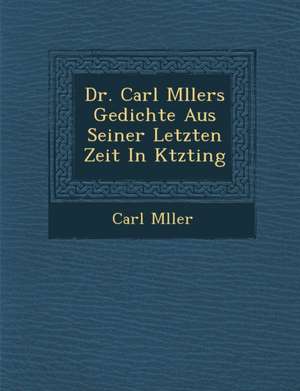 Dr. Carl Mllers Gedichte Aus Seiner Letzten Zeit In Ktzting

Carl Mller